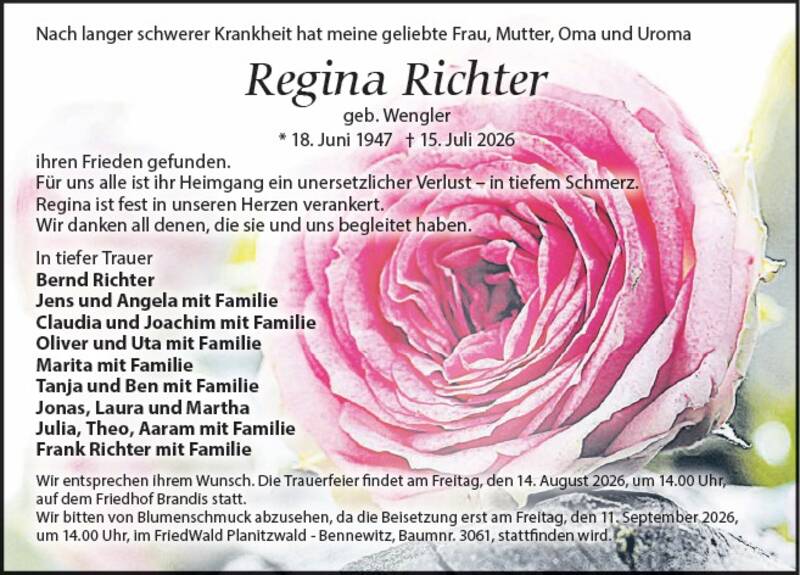 Nach langer schwerer Krankheit hat meine geliebte Frau, Mutter, Oma und Uroma

Regina Richter

geb. Wengler

* 18. Juni 1947 † 15. Juli 2026

ihren Frieden gefunden.
Für uns alle ist ihr Heimgang ein unersetzlicher Verlust – in tiefem Schmerz.
Regina ist fest in unseren Herzen verankert.
Wir danken all denen, die sie und uns begleitet haben.

In tiefer Trauer
Bernd Richter
Jens und Angela mit Familie
Claudia und Joachim mit Familie
Oliver und Uta mit Familie
Marita mit Familie
Tanja und Ben mit Familie
Jonas, Laura und Martha
Julia, Theo, Aaram mit Familie
Frank Richter mit Familie

Wir entsprechen ihrem Wunsch. Die Trauerfeier findet am Freitag, den 14. August 2026, um 14.00 Uhr, auf dem Friedhof Brandis statt.
Wir bitten von Blumenschmuck abzusehen, da die Beisetzung erst am Freitag, den 11. September 2026, um 14.00 Uhr, im FriedWald Planitzwald - Bennewitz, Baumnr. 3061, stattfinden wird.